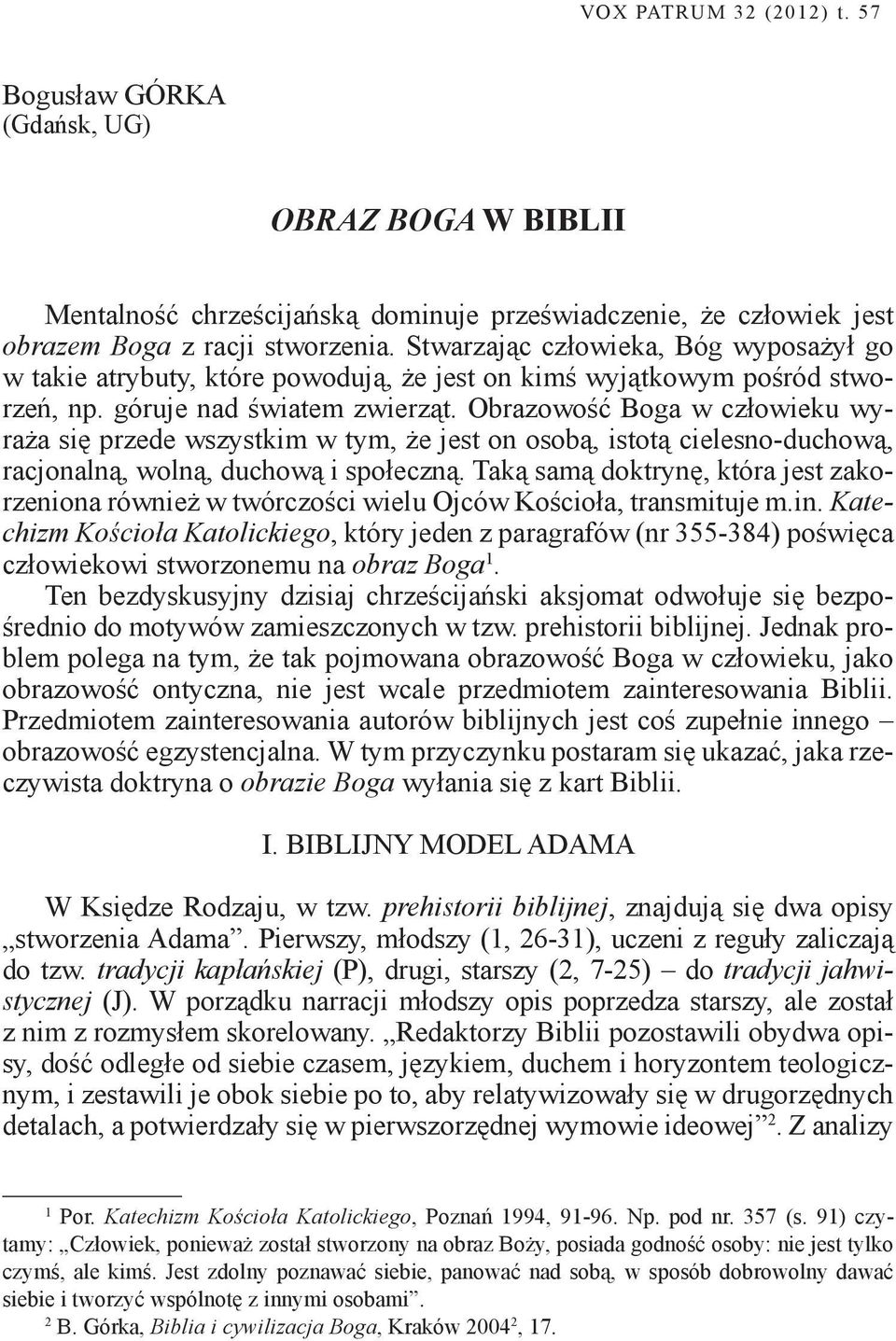 VOX PATRUM 32 (2012) t. 57

Bogusław GÓRKA
(Gdańsk, UG)

OBRAZ BOGA W BIBLII

Mentalność chrześcijańską dominuje przeświadczenie, że człowiek jest obrazem Boga z racji stworzenia. Stwarzając człowieka, Bóg wyposażył go w takie atrybuty, które powodują, że jest on kimś wyjątkowym pośród stworzeń, np. góruje nad światem zwierząt. Obrazowość Boga w człowieku wyraża się przede wszystkim w tym, że jest on osobą, istotą cielesno-duchową, racjonalną, wolną, duchową i społeczną. Taką samą doktrynę, która jest zakorzeniona również w twórczości wielu Ojców Kościoła, transmituje m.in. Katechizm Kościoła Katolickiego, który jeden z paragrafów (nr 355-384) poświęca człowiekowi stworzonemu na obraz Boga$^1$.

Ten bezdyskusyjny dzisiaj chrześcijański aksjomat odwołuje się bezpośrednio do motywów zamieszczonych w tzw. prehistorii biblijnej. Jednak problem polega na tym, że tak pojmowana obrazowość Boga w człowieku, jako obrazowość ontyczna, nie jest wcale przedmiotem zainteresowania Biblii. Przedmiotem zainteresowania autorów biblijnych jest coś zupełnie innego – obrazowość egzystencjalna. W tym przyczynku postaram się ukazać, jaka rzeczywista doktryna o obrazie Boga wyłania się z kart Biblii.

I. BIBLIJNY MODEL ADAMA

W Księdze Rodzaju, w tzw. prehistorii biblijnej, znajdują się dwa opisy „stworzenia Adama”. Pierwszy, młodszy (1, 26-31), uczeni z reguły zaliczają do tzw. tradycji kapłańskiej (P), drugi, starszy (2, 7-25) – do tradycji jahwistycznej (J). W porządku narracji młodszy opis poprzedza starszy, ale został z nim z rozmysłem skorelowany. „Redaktorzy Biblii pozostawili obydwa opisy, dość odległe od siebie czasem, językiem, duchem i horyzontem teologicznym, i zestawili je obok siebie po to, aby relatywizowały się w drugorzędnych detalach, a potwierdzały się w pierwszorzędnej wymowie ideowej”$^2$. Z analizy

$^1$ Por. Katechizm Kościoła Katolickiego, Poznań 1994, 91-96. Np. pod nr. 357 (s. 91) czytamy: „Człowiek, ponieważ został stworzony na obraz Boży, posiada godność osoby: nie jest tylko czymś, ale kimś. Jest zdolny poznawać siebie, panować nad sobą, w sposób dobrowolny dawać siebie i tworzyć wspólnotę z innymi osobami”.
$^2$ B. Górka, Biblia i cywilizacja Boga, Kraków 2004$^2$, 17.